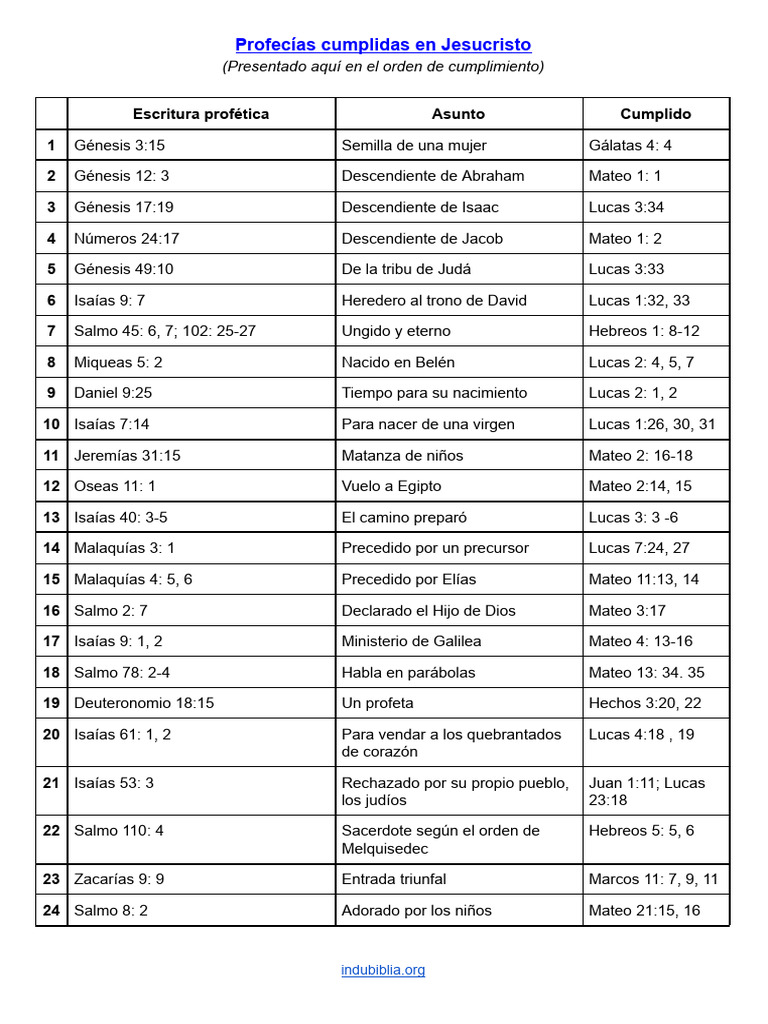 Profecías cumplidas en Jesucristo
(Presentado aquí en el orden de cumplimiento)

| | Escritura profética | Asunto | Cumplido |
|---|---|---|---|
| 1 | Génesis 3:15 | Semilla de una mujer | Gálatas 4: 4 |
| 2 | Génesis 12: 3 | Descendiente de Abraham | Mateo 1: 1 |
| 3 | Génesis 17:19 | Descendiente de Isaac | Lucas 3:34 |
| 4 | Números 24:17 | Descendiente de Jacob | Mateo 1: 2 |
| 5 | Génesis 49:10 | De la tribu de Judá | Lucas 3:33 |
| 6 | Isaías 9: 7 | Heredero al trono de David | Lucas 1:32, 33 |
| 7 | Salmo 45: 6, 7; 102: 25-27 | Ungido y eterno | Hebreos 1: 8-12 |
| 8 | Miqueas 5: 2 | Nacido en Belén | Lucas 2: 4, 5, 7 |
| 9 | Daniel 9:25 | Tiempo para su nacimiento | Lucas 2: 1, 2 |
| 10 | Isaías 7:14 | Para nacer de una virgen | Lucas 1:26, 30, 31 |
| 11 | Jeremías 31:15 | Matanza de niños | Mateo 2: 16-18 |
| 12 | Oseas 11: 1 | Vuelo a Egipto | Mateo 2:14, 15 |
| 13 | Isaías 40: 3-5 | El camino preparó | Lucas 3: 3 -6 |
| 14 | Malaquías 3: 1 | Precedido por un precursor | Lucas 7:24, 27 |
| 15 | Malaquías 4: 5, 6 | Precedido por Elías | Mateo 11:13, 14 |
| 16 | Salmo 2: 7 | Declarado el Hijo de Dios | Mateo 3:17 |
| 17 | Isaías 9: 1, 2 | Ministerio de Galilea | Mateo 4: 13-16 |
| 18 | Salmo 78: 2-4 | Habla en parábolas | Mateo 13: 34. 35 |
| 19 | Deuteronomio 18:15 | Un profeta | Hechos 3:20, 22 |
| 20 | Isaías 61: 1, 2 | Para vendar a los quebrantados de corazón | Lucas 4:18 , 19 |
| 21 | Isaías 53: 3 | Rechazado por su propio pueblo, los judíos | Juan 1:11; Lucas 23:18 |
| 22 | Salmo 110: 4 | Sacerdote según el orden de Melquisedec | Hebreos 5: 5, 6 |
| 23 | Zacarías 9: 9 | Entrada triunfal | Marcos 11: 7, 9, 11 |
| 24 | Salmo 8: 2 | Adorado por los niños | Mateo 21:15, 16 |

indubiblia.org